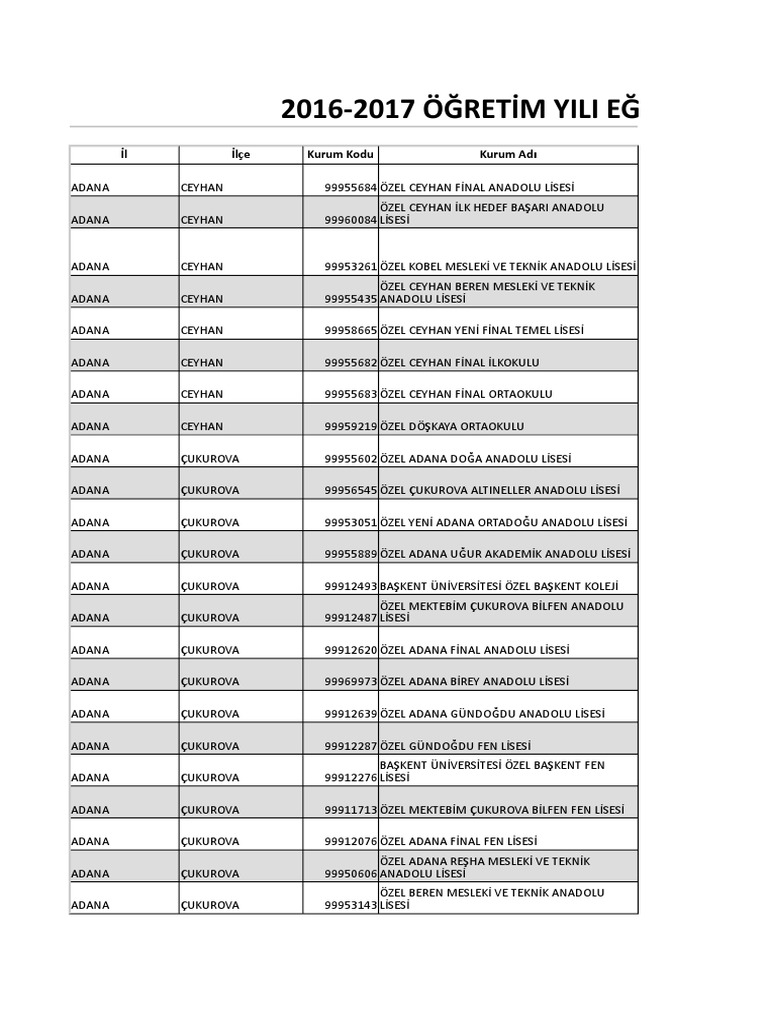 2016-2017 ÖĞRETİM YILI EĞ

| İl | İlçe | Kurum Kodu | Kurum Adı |
|---|---|---|---|
| ADANA | CEYHAN | 99955684 | ÖZEL CEYHAN FİNAL ANADOLU LİSESİ |
| ADANA | CEYHAN | 99960084 | ÖZEL CEYHAN İLK HEDEF BAŞARI ANADOLU LİSESİ |
| ADANA | CEYHAN | 99953261 | ÖZEL KOBEL MESLEKİ VE TEKNİK ANADOLU LİSESİ |
| ADANA | CEYHAN | 99955435 | ÖZEL CEYHAN BEREN MESLEKİ VE TEKNİK ANADOLU LİSESİ |
| ADANA | CEYHAN | 99958665 | ÖZEL CEYHAN YENİ FİNAL TEMEL LİSESİ |
| ADANA | CEYHAN | 99955682 | ÖZEL CEYHAN FİNAL İLKOKULU |
| ADANA | CEYHAN | 99955683 | ÖZEL CEYHAN FİNAL ORTAOKULU |
| ADANA | CEYHAN | 99959219 | ÖZEL DÖŞKAYA ORTAOKULU |
| ADANA | ÇUKUROVA | 99955602 | ÖZEL ADANA DOĞA ANADOLU LİSESİ |
| ADANA | ÇUKUROVA | 99956545 | ÖZEL ÇUKUROVA ALTINELLER ANADOLU LİSESİ |
| ADANA | ÇUKUROVA | 99953051 | ÖZEL YENİ ADANA ORTADOĞU ANADOLU LİSESİ |
| ADANA | ÇUKUROVA | 99955889 | ÖZEL ADANA UĞUR AKADEMİK ANADOLU LİSESİ |
| ADANA | ÇUKUROVA | 99912493 | BAŞKENT ÜNİVERSİTESİ ÖZEL BAŞKENT KOLEJİ |
| ADANA | ÇUKUROVA | 99912487 | ÖZEL MEKTEBİM ÇUKUROVA BİLFEN ANADOLU LİSESİ |
| ADANA | ÇUKUROVA | 99912620 | ÖZEL ADANA FİNAL ANADOLU LİSESİ |
| ADANA | ÇUKUROVA | 99969973 | ÖZEL ADANA BİREY ANADOLU LİSESİ |
| ADANA | ÇUKUROVA | 99912639 | ÖZEL ADANA GÜNDOĞDU ANADOLU LİSESİ |
| ADANA | ÇUKUROVA | 99912287 | ÖZEL GÜNDOĞDU FEN LİSESİ |
| ADANA | ÇUKUROVA | 99912276 | BAŞKENT ÜNİVERSİTESİ ÖZEL BAŞKENT FEN LİSESİ |
| ADANA | ÇUKUROVA | 99911713 | ÖZEL MEKTEBİM ÇUKUROVA BİLFEN FEN LİSESİ |
| ADANA | ÇUKUROVA | 99912076 | ÖZEL ADANA FİNAL FEN LİSESİ |
| ADANA | ÇUKUROVA | 99950606 | ÖZEL ADANA REŞHA MESLEKİ VE TEKNİK ANADOLU LİSESİ |
| ADANA | ÇUKUROVA | 99953143 | ÖZEL BEREN MESLEKİ VE TEKNİK ANADOLU LİSESİ |